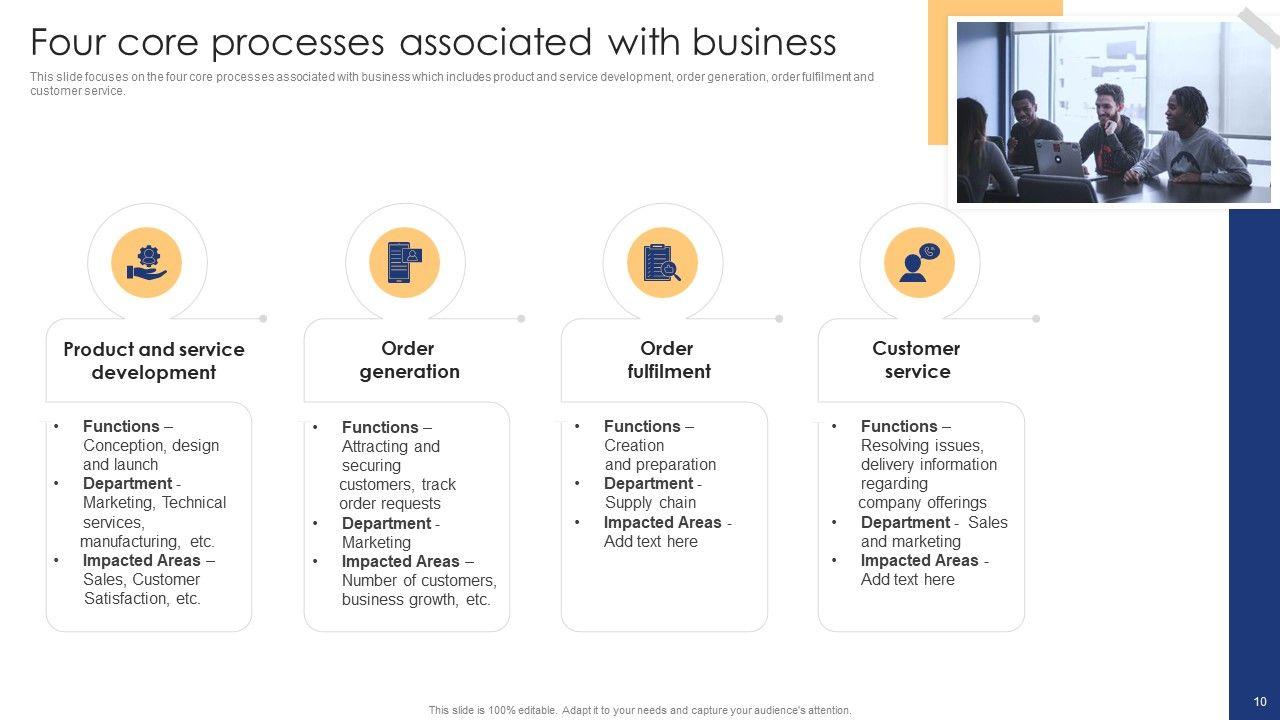 Four core processes associated with business

This slide focuses on the four core processes associated with business which includes product and service development, order generation, order fulfilment and customer service.

Product and service development

• Functions – Conception, design and launch
• Department - Marketing, Technical services, manufacturing, etc.
• Impacted Areas – Sales, Customer Satisfaction, etc.

Order generation

• Functions – Attracting and securing customers, track order requests
• Department - Marketing
• Impacted Areas – Number of customers, business growth, etc.

Order fulfilment

• Functions – Creation and preparation
• Department - Supply chain
• Impacted Areas - Add text here

Customer service

• Functions – Resolving issues, delivery information regarding company offerings
• Department - Sales and marketing
• Impacted Areas - Add text here

This slide is 100% editable. Adapt it to your needs and capture your audience's attention.

10